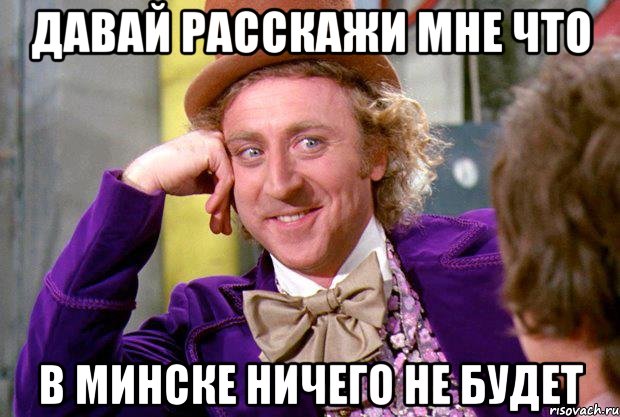 ДАВАЙ РАССКАЖИ МНЕ ЧТО

В МИНСКЕ НИЧЕГО НЕ БУДЕТ

risovach.ru